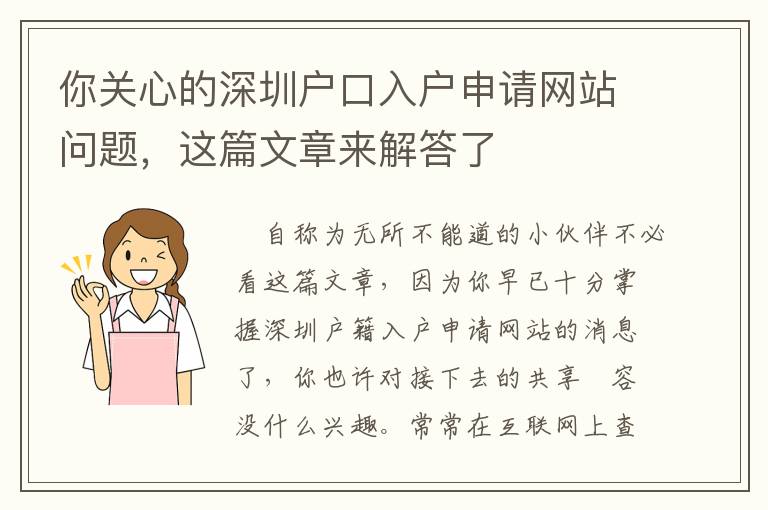 你关心的深圳户口入户申请网站问题，这篇文章来解答了

自称为无所不能道的小伙伴不必看这篇文章，因为你早已十分掌握深圳户籍入户申请网站的消息了，你也许对接下去的共享 容没什么兴趣。常常在互联网上查